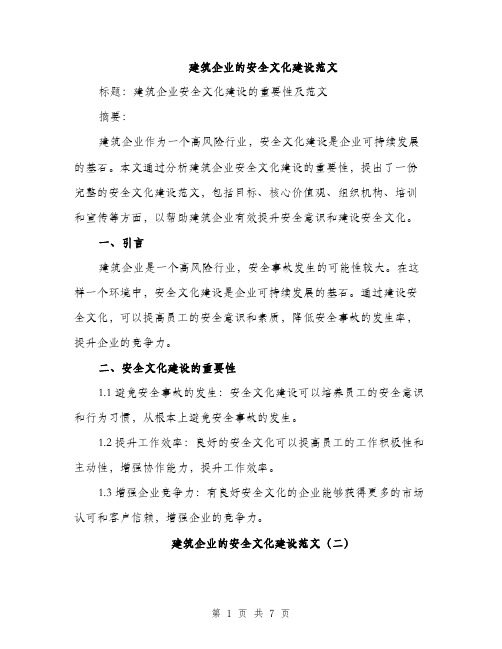 建筑企业的安全文化建设范文

标题：建筑企业安全文化建设的重要性及范文

摘要：

建筑企业作为一个高风险行业，安全文化建设是企业可持续发展的基石。本文通过分析建筑企业安全文化建设的重要性，提出了一份完整的安全文化建设范文，包括目标、核心价值观、组织机构、培训和宣传等方面，以帮助建筑企业有效提升安全意识和建设安全文化。

一、引言

建筑企业是一个高风险行业，安全事故发生的可能性较大。在这样一个环境中，安全文化建设是企业可持续发展的基石。通过建设安全文化，可以提高员工的安全意识和素质，降低安全事故的发生率，提升企业的竞争力。

二、安全文化建设的重要性

1.1 避免安全事故的发生：安全文化建设可以培养员工的安全意识和行为习惯，从根本上避免安全事故的发生。

1.2 提升工作效率：良好的安全文化可以提高员工的工作积极性和主动性，增强协作能力，提升工作效率。

1.3 增强企业竞争力：有良好安全文化的企业能够获得更多的市场认可和客户信赖，增强企业的竞争力。

建筑企业的安全文化建设范文（二）

第 1 页 共 7 页